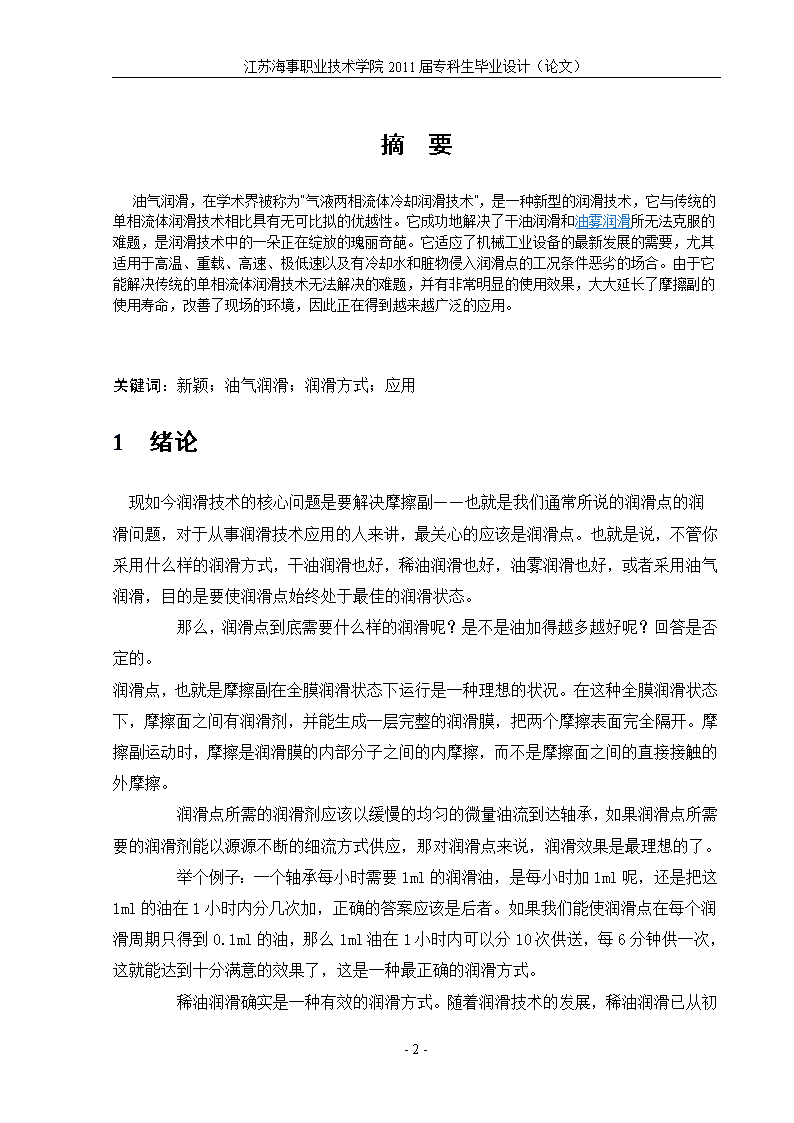 江苏海事职业技术学院 2011 届专科生毕业设计（论文）

摘　要

油气润滑，在学术界被称为"气液两相流体冷却润滑技术"，是一种新型的润滑技术，它与传统的单相流体润滑技术相比具有无可比拟的优越性。它成功地解决了干油润滑和油雾润滑所无法克服的难题，是润滑技术中的一朵正在绽放的瑰丽奇葩。它适应了机械工业设备的最新发展的需要，尤其适用于高温、重载、高速、极低速以及有冷却水和脏物侵入润滑点的工况条件恶劣的场合。由于它能解决传统的单相流体润滑技术无法解决的难题，并有非常明显的使用效果，大大延长了摩擦副的使用寿命，改善了现场的环境，因此正在得到越来越广泛的应用。

关键词：新颖；油气润滑；润滑方式；应用

1　绪论

现如今润滑技术的核心问题是要解决摩擦副——也就是我们通常所说的润滑点的润滑问题，对于从事润滑技术应用的人来讲，最关心的应该是润滑点。也就是说，不管你采用什么样的润滑方式，干油润滑也好，稀油润滑也好，油雾润滑也好，或者采用油气润滑，目的是要使润滑点始终处于最佳的润滑状态。

那么，润滑点到底需要什么样的润滑呢？是不是油加得越多越好呢？回答是否定的。

润滑点，也就是摩擦副在全膜润滑状态下运行是一种理想的状况。在这种全膜润滑状态下，摩擦面之间有润滑剂，并能生成一层完整的润滑膜，把两个摩擦表面完全隔开。摩擦副运动时，摩擦是润滑膜的内部分子之间的内摩擦，而不是摩擦面之间的直接接触的外摩擦。

润滑点所需的润滑剂应该以缓慢的均匀的微量油流到达轴承，如果润滑点所需要的润滑剂能以源源不断的细流方式供应，那对润滑点来说，润滑效果是最理想的了。

举个例子：一个轴承每小时需要 1ml 的润滑油，是每小时加 1ml 呢，还是把这 1ml 的油在 1 小时内分几次加，正确的答案应该是后者。如果我们能使润滑点在每个润滑周期只得到 0.1ml 的油，那么 1ml 油在 1 小时内可以分 10 次供送，每 6 分钟供一次，这就能达到十分满意的效果了，这是一种最正确的润滑方式。

稀油润滑确实是一种有效的润滑方式。随着润滑技术的发展，稀油润滑已从初

- 2 -